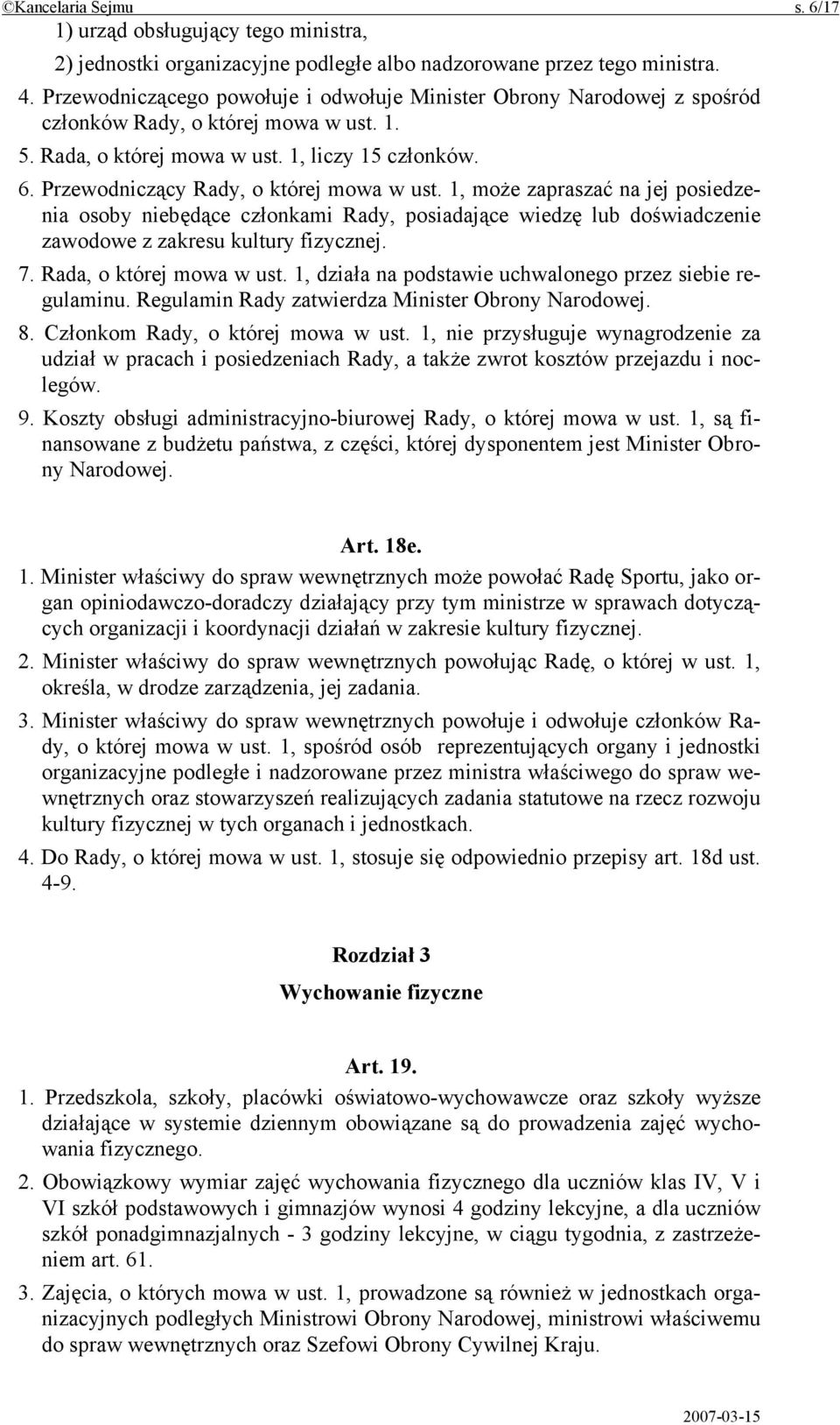 ©Kancelaria Sejmu s. 6/17

1) urząd obsługujący tego ministra,

2) jednostki organizacyjne podległe albo nadzorowane przez tego ministra.

4. Przewodniczącego powołuje i odwołuje Minister Obrony Narodowej z spośród członków Rady, o której mowa w ust. 1.

5. Rada, o której mowa w ust. 1, liczy 15 członków.

6. Przewodniczący Rady, o której mowa w ust. 1, może zapraszać na jej posiedzenia osoby niebędące członkami Rady, posiadające wiedzę lub doświadczenie zawodowe z zakresu kultury fizycznej.

7. Rada, o której mowa w ust. 1, działa na podstawie uchwalonego przez siebie regulaminu. Regulamin Rady zatwierdza Minister Obrony Narodowej.

8. Członkom Rady, o której mowa w ust. 1, nie przysługuje wynagrodzenie za udział w pracach i posiedzeniach Rady, a także zwrot kosztów przejazdu i noclegów.

9. Koszty obsługi administracyjno-biurowej Rady, o której mowa w ust. 1, są finansowane z budżetu państwa, z części, której dysponentem jest Minister Obrony Narodowej.

Art. 18e.

1. Minister właściwy do spraw wewnętrznych może powołać Radę Sportu, jako organ opiniodawczo-doradczy działający przy tym ministrze w sprawach dotyczących organizacji i koordynacji działań w zakresie kultury fizycznej.

2. Minister właściwy do spraw wewnętrznych powołując Radę, o której w ust. 1, określa, w drodze zarządzenia, jej zadania.

3. Minister właściwy do spraw wewnętrznych powołuje i odwołuje członków Rady, o której mowa w ust. 1, spośród osób reprezentujących organy i jednostki organizacyjne podległe i nadzorowane przez ministra właściwego do spraw wewnętrznych oraz stowarzyszeń realizujących zadania statutowe na rzecz rozwoju kultury fizycznej w tych organach i jednostkach.

4. Do Rady, o której mowa w ust. 1, stosuje się odpowiednio przepisy art. 18d ust. 4-9.

Rozdział 3

Wychowanie fizyczne

Art. 19.

1. Przedszkola, szkoły, placówki oświatowo-wychowawcze oraz szkoły wyższe działające w systemie dziennym obowiązane są do prowadzenia zajęć wychowania fizycznego.

2. Obowiązkowy wymiar zajęć wychowania fizycznego dla uczniów klas IV, V i VI szkół podstawowych i gimnazjów wynosi 4 godziny lekcyjne, a dla uczniów szkół ponadgimnazjalnych - 3 godziny lekcyjne, w ciągu tygodnia, z zastrzeżeniem art. 61.

3. Zajęcia, o których mowa w ust. 1, prowadzone są również w jednostkach organizacyjnych podległych Ministrowi Obrony Narodowej, ministrowi właściwemu do spraw wewnętrznych oraz Szefowi Obrony Cywilnej Kraju.

2007-03-15